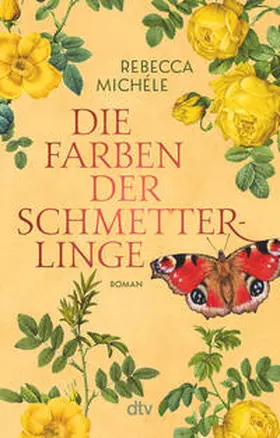 REBECCA MICHÉLE

DIE FARBEN DER SCHMETTERLINGE

ROMAN

dtv